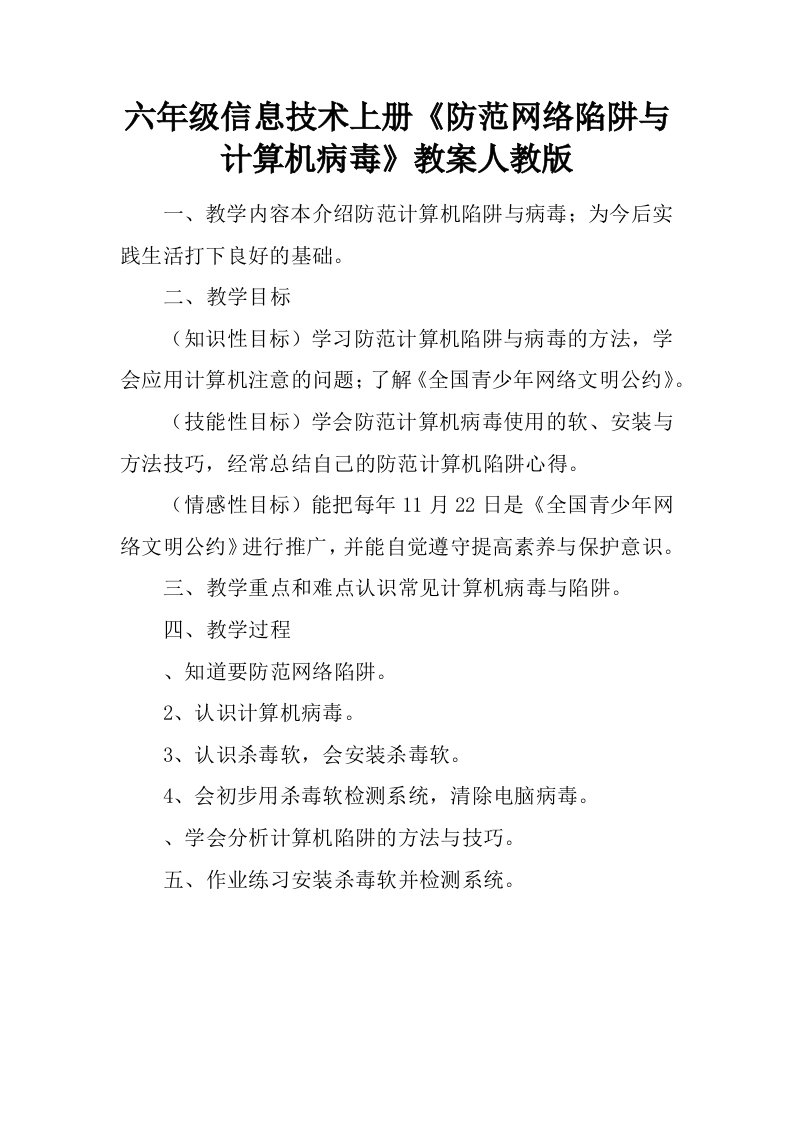 六年级信息技术上册《防范网络陷阱与计算机病毒》教案人教版

一、教学内容本介绍防范计算机陷阱与病毒；为今后实践生活打下良好的基础。

二、教学目标

（知识性目标）学习防范计算机陷阱与病毒的方法，学会应用计算机注意的问题；了解《全国青少年网络文明公约》。

（技能性目标）学会防范计算机病毒使用的软、安装与方法技巧，经常总结自己的防范计算机陷阱心得。

（情感性目标）能把每年 11 月 22 日是《全国青少年网络文明公约》进行推广，并能自觉遵守提高素养与保护意识。

三、教学重点和难点认识常见计算机病毒与陷阱。

四、教学过程

、知道要防范网络陷阱。

2、认识计算机病毒。

3、认识杀毒软，会安装杀毒软。

4、会初步用杀毒软检测系统，清除电脑病毒。

、学会分析计算机陷阱的方法与技巧。

五、作业练习安装杀毒软并检测系统。